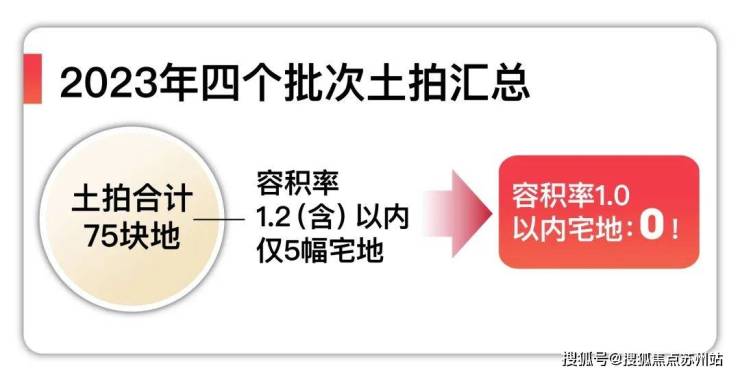 2023年四个批次土拍汇总

土拍合计
75块地

容积率
1.2（含）以内
仅5幅宅地

容积率1.0
以内宅地：0！

搜狐号@搜狐焦点苏州站